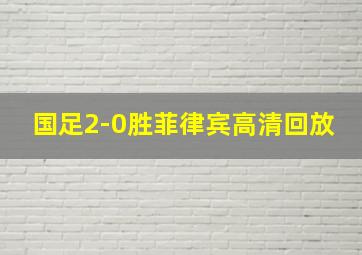 国足2-0胜菲律宾高清回放